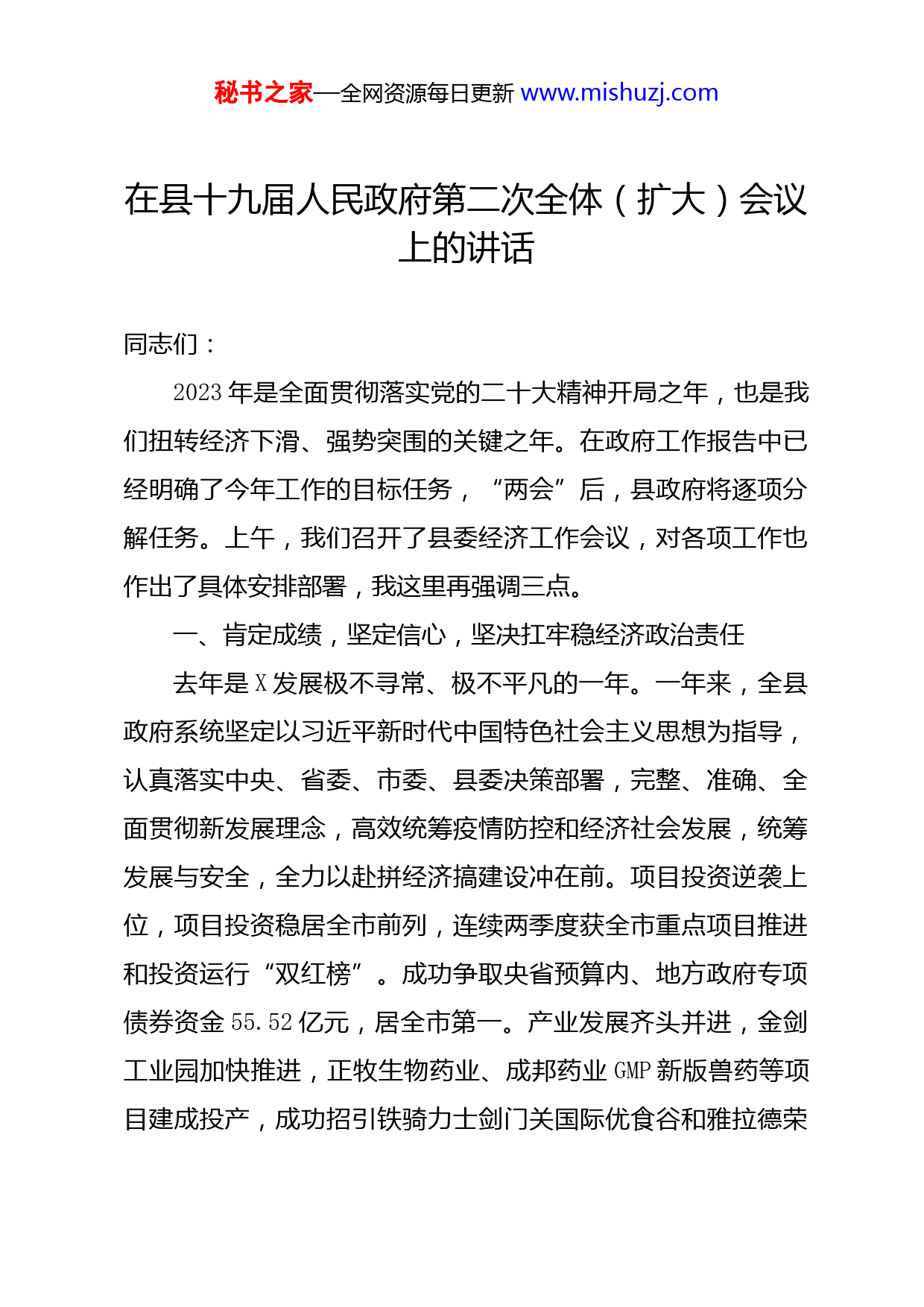 秘书之家—全网资源每日更新 www.mishuzj.com

在县十九届人民政府第二次全体（扩大）会议上的讲话

同志们：

2023年是全面贯彻落实党的二十大精神开局之年，也是我们扭转经济下滑、强势突围的关键之年。在政府工作报告中已经明确了今年工作的目标任务，“两会”后，县政府将逐项分解任务。上午，我们召开了县委经济工作会议，对各项工作也作出了具体安排部署，我这里再强调三点。

一、肯定成绩，坚定信心，坚决扛牢稳经济政治责任

去年是X发展极不寻常、极不平凡的一年。一年来，全县政府系统坚定以习近平新时代中国特色社会主义思想为指导，认真落实中央、省委、市委、县委决策部署，完整、准确、全面贯彻新发展理念，高效统筹疫情防控和经济社会发展，统筹发展与安全，全力以赴拼经济搞建设冲在前。项目投资逆袭上位，项目投资稳居全市前列，连续两季度获全市重点项目推进和投资运行“双红榜”。成功争取央省预算内、地方政府专项债券资金55.52亿元，居全市第一。产业发展齐头并进，金剑工业园加快推进，正牧生物药业、成邦药业GMP新版兽药等项目建成投产，成功招引铁骑力士剑门关国际优食谷和雅拉德荣